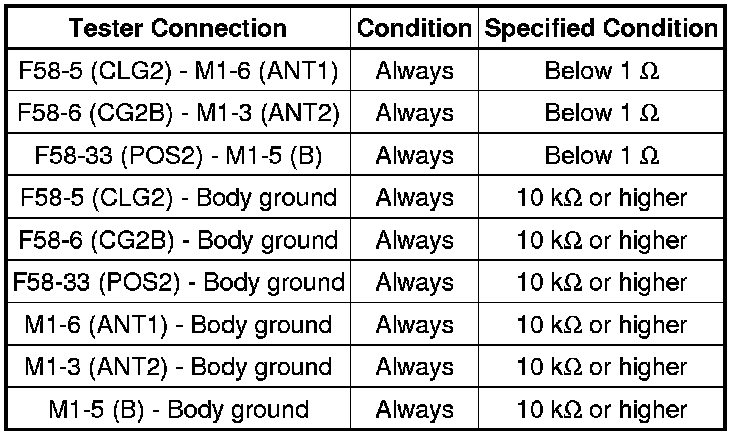 | Tester Connection | Condition | Specified Condition |
|---|---|---|
| F58-5 (CLG2) - M1-6 (ANT1) | Always | Below 1 Ω |
| F58-6 (CG2B) - M1-3 (ANT2) | Always | Below 1 Ω |
| F58-33 (POS2) - M1-5 (B) | Always | Below 1 Ω |
| F58-5 (CLG2) - Body ground | Always | 10 kΩ or higher |
| F58-6 (CG2B) - Body ground | Always | 10 kΩ or higher |
| F58-33 (POS2) - Body ground | Always | 10 kΩ or higher |
| M1-6 (ANT1) - Body ground | Always | 10 kΩ or higher |
| M1-3 (ANT2) - Body ground | Always | 10 kΩ or higher |
| M1-5 (B) - Body ground | Always | 10 kΩ or higher |